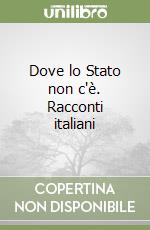 unilibro

Dove lo Stato non c'è. Racconti italiani

COPERTINA NON DISPONIBILE